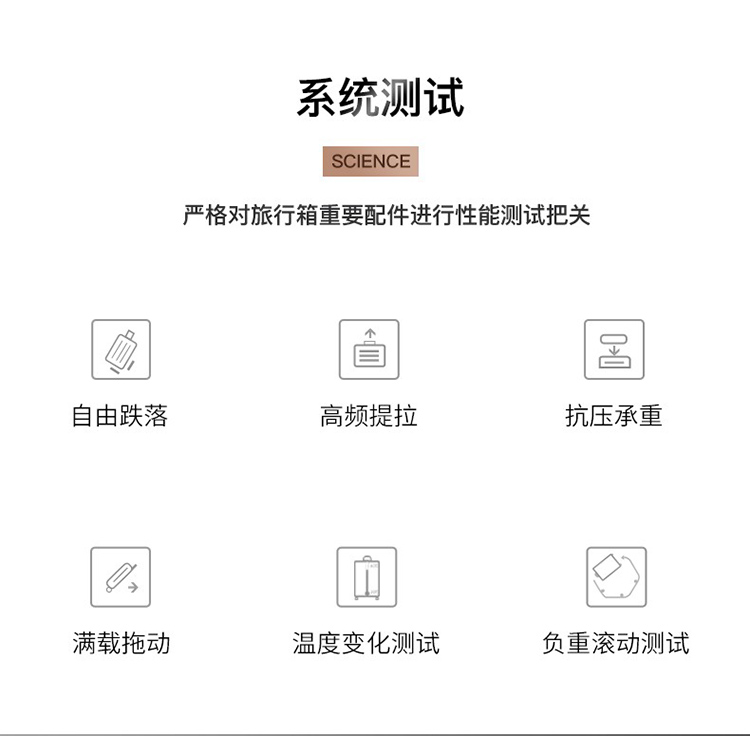 系统测试

SCIENCE

严格对旅行箱重要配件进行性能测试把关

自由跌落

高频提拉

抗压承重

满载拖动

温度变化测试

负重滚动测试